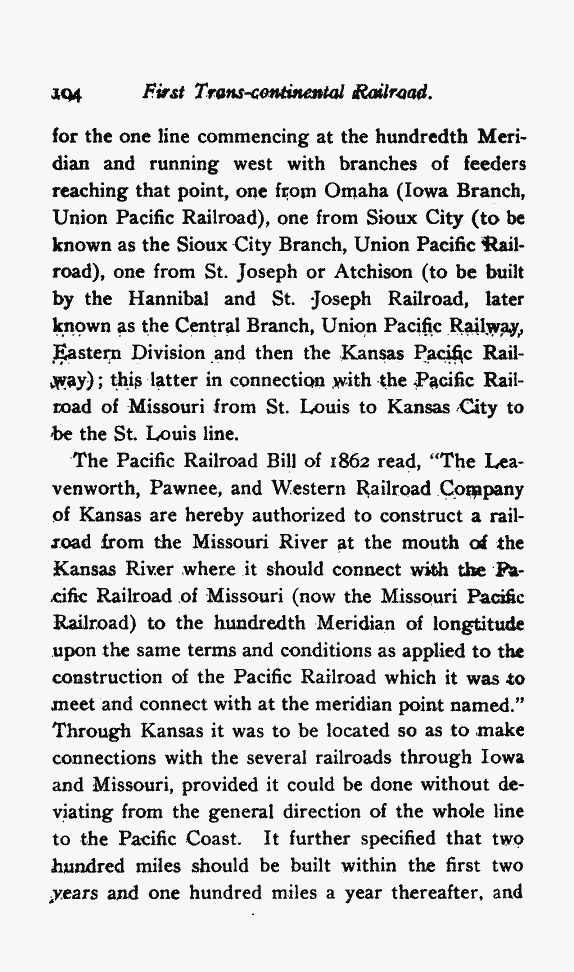 104 First Trans-continental Railroad.

for the one line commencing at the hundredth Meridian and running west with branches of feeders reaching that point, one from Omaha (Iowa Branch, Union Pacific Railroad), one from Sioux City (to be known as the Sioux City Branch, Union Pacific Railroad), one from St. Joseph or Atchison (to be built by the Hannibal and St. Joseph Railroad, later known as the Central Branch, Union Pacific Railway, Eastern Division and then the Kansas Pacific Railway); this latter in connection with the Pacific Railroad of Missouri from St. Louis to Kansas City to be the St. Louis line.

The Pacific Railroad Bill of 1862 read, "The Leavenworth, Pawnee, and Western Railroad Company of Kansas are hereby authorized to construct a railroad from the Missouri River at the mouth of the Kansas River where it should connect with the Pacific Railroad of Missouri (now the Missouri Pacific Railroad) to the hundredth Meridian of longtitude upon the same terms and conditions as applied to the construction of the Pacific Railroad which it was to meet and connect with at the meridian point named." Through Kansas it was to be located so as to make connections with the several railroads through Iowa and Missouri, provided it could be done without deviating from the general direction of the whole line to the Pacific Coast. It further specified that two hundred miles should be built within the first two years and one hundred miles a year thereafter, and